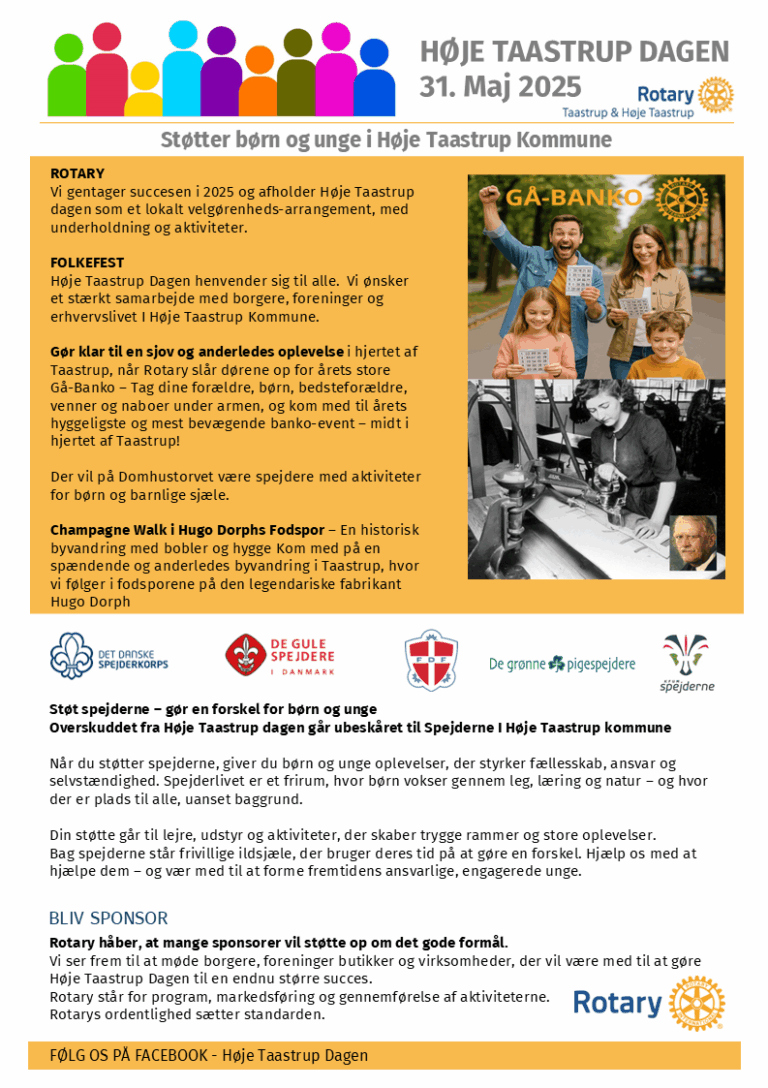 HØJE TAASTRUP DAGEN
31. Maj 2025

Rotary
Taastrup & Høje Taastrup

Støtter børn og unge i Høje Taastrup Kommune

ROTARY
Vi gentager succesen i 2025 og afholder Høje Taastrup dagen som et lokalt velgørenheds-arrangement, med underholdning og aktiviteter.

FOLKEFEST
Høje Taastrup Dagen henvender sig til alle. Vi ønsker et stærkt samarbejde med borgere, foreninger og erhvervslivet I Høje Taastrup Kommune.

Gør klar til en sjov og anderledes oplevelse i hjertet af Taastrup, når Rotary slår dørene op for årets store Gå-Banko – Tag dine forældre, børn, bedsteforældre, venner og naboer under armen, og kom med til årets hyggeligste og mest bevægende banko-event – midt i hjertet af Taastrup!

Der vil på Domhustorvet være spejdere med aktiviteter for børn og barnlige sjæle.

Champagne Walk i Hugo Dorphs Fodspor – En historisk byvandring med bobler og hygge Kom med på en spændende og anderledes byvandring i Taastrup, hvor vi følger i fodsporene på den legendariske fabrikant Hugo Dorph

GÅ-BANKO

DET DANSKE SPEJDERKORPS

DE GULE SPEJDERE I DANMARK

FDF

De grønne pigespejdere

spejderne

Støt spejderne – gør en forskel for børn og unge
Overskuddet fra Høje Taastrup dagen går ubeskåret til Spejderne I Høje Taastrup kommune

Når du støtter spejderne, giver du børn og unge oplevelser, der styrker fællesskab, ansvar og selvstændighed. Spejderlivet er et frirum, hvor børn vokser gennem leg, læring og natur – og hvor der er plads til alle, uanset baggrund.

Din støtte går til lejre, udstyr og aktiviteter, der skaber trygge rammer og store oplevelser.
Bag spejderne står frivillige ildsjæle, der bruger deres tid på at gøre en forskel. Hjælp os med at hjælpe dem – og vær med til at forme fremtidens ansvarlige, engagerede unge.

BLIV SPONSOR
Rotary håber, at mange sponsorer vil støtte op om det gode formål.
Vi ser frem til at møde borgere, foreninger butikker og virksomheder, der vil være med til at gøre Høje Taastrup Dagen til en endnu større succes.
Rotary står for program, markedsføring og gennemførelse af aktiviteterne.
Rotarys ordentlighed sætter standarden.

Rotary

FØLG OS PÅ FACEBOOK - Høje Taastrup Dagen